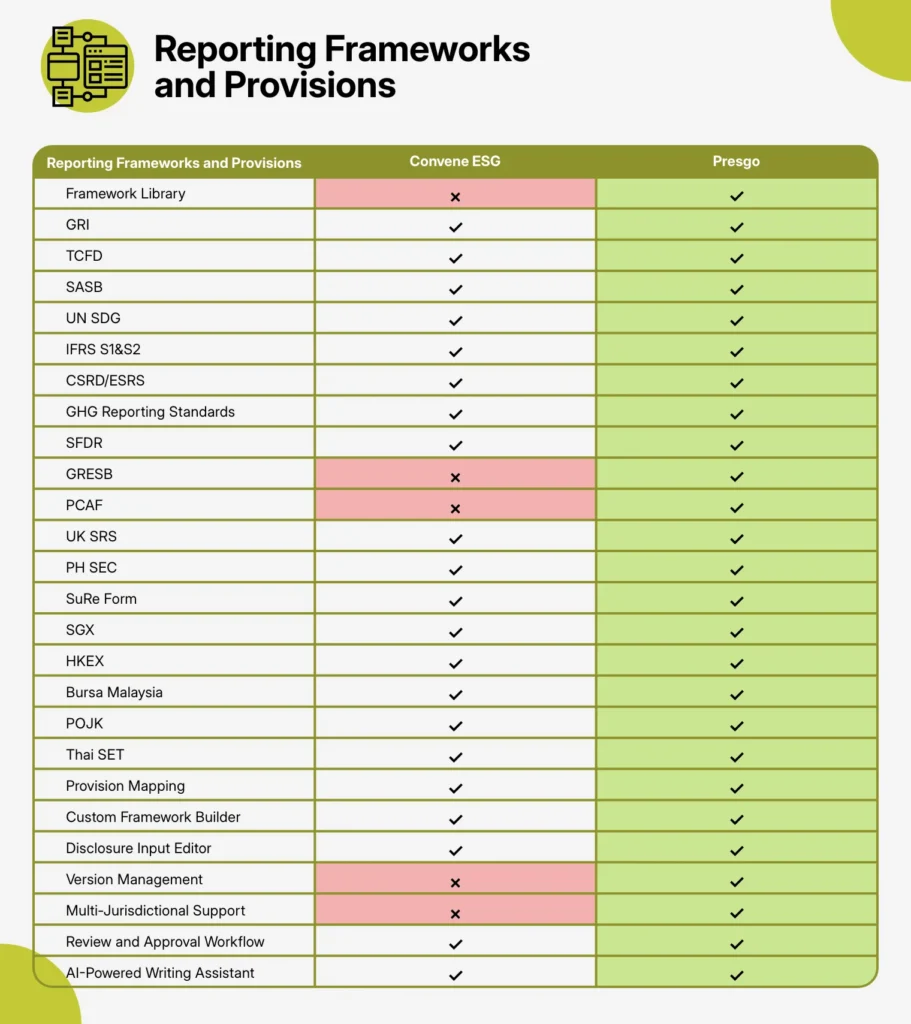 Reporting Frameworks and Provisions

| Reporting Frameworks and Provisions | Convene ESG | Presgo |
|---|---|---|
| Framework Library | × | ✓ |
| GRI | ✓ | ✓ |
| TCFD | ✓ | ✓ |
| SASB | ✓ | ✓ |
| UN SDG | ✓ | ✓ |
| IFRS S1&S2 | ✓ | ✓ |
| CSRD/ESRS | ✓ | ✓ |
| GHG Reporting Standards | ✓ | ✓ |
| SFDR | ✓ | ✓ |
| GRESB | × | ✓ |
| PCAF | × | ✓ |
| UK SRS | ✓ | ✓ |
| PH SEC | ✓ | ✓ |
| SuRe Form | ✓ | ✓ |
| SGX | ✓ | ✓ |
| HKEX | ✓ | ✓ |
| Bursa Malaysia | ✓ | ✓ |
| POJK | ✓ | ✓ |
| Thai SET | ✓ | ✓ |
| Provision Mapping | ✓ | ✓ |
| Custom Framework Builder | ✓ | ✓ |
| Disclosure Input Editor | ✓ | ✓ |
| Version Management | × | ✓ |
| Multi-Jurisdictional Support | × | ✓ |
| Review and Approval Workflow | ✓ | ✓ |
| AI-Powered Writing Assistant | ✓ | ✓ |